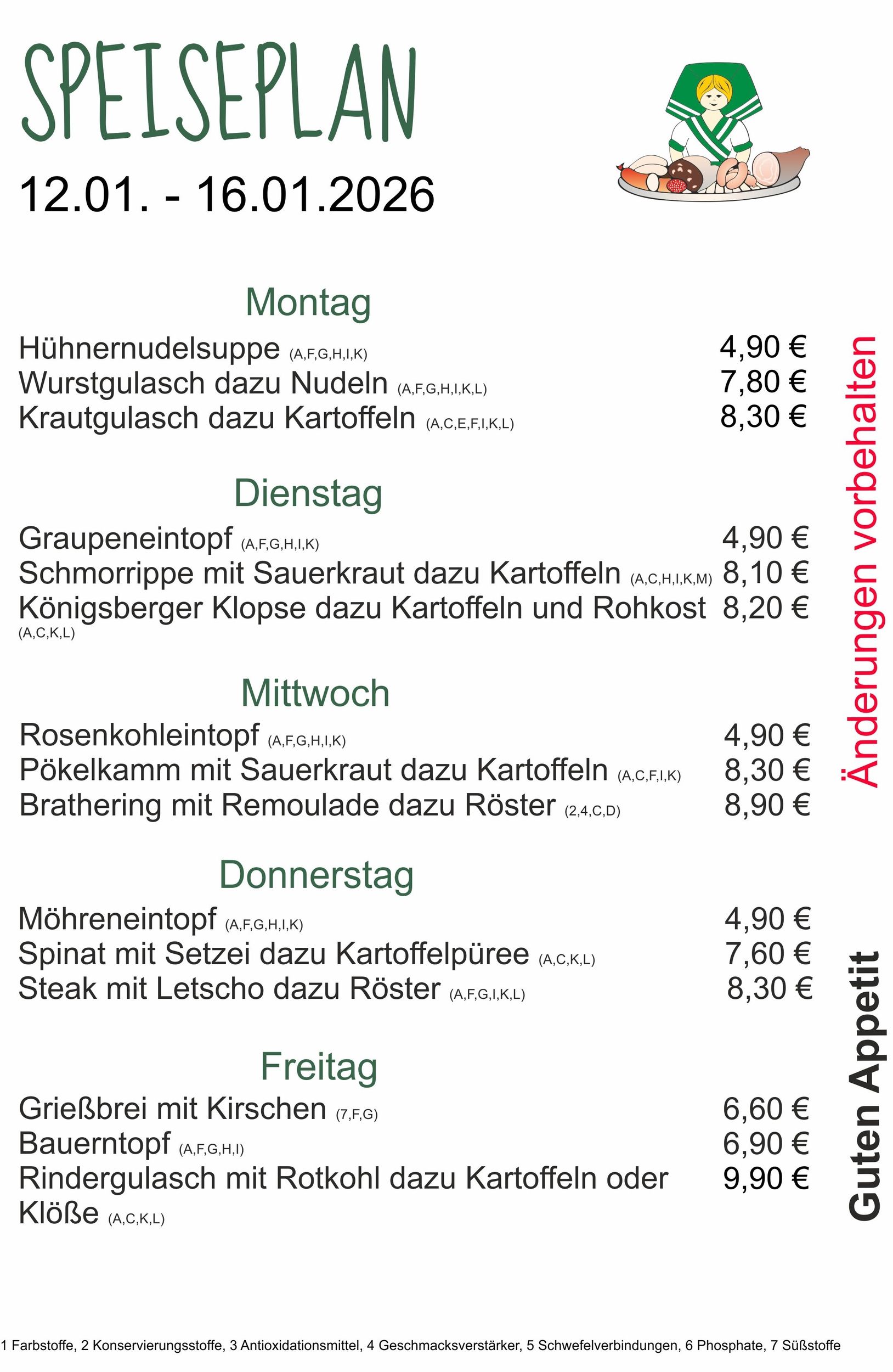 SPEISEPLAN

12.01. - 16.01.2026

Montag

Hühnernudelsuppe (A,F,G,H,I,K) 4,90 €
Wurstgulasch dazu Nudeln (A,F,G,H,I,K,L) 7,80 €
Krautgulasch dazu Kartoffeln (A,C,E,F,I,K,L) 8,30 €

Dienstag

Graupeneintopf (A,F,G,H,I,K) 4,90 €
Schmorrippe mit Sauerkraut dazu Kartoffeln (A,C,H,I,K,M) 8,10 €
Königsberger Klopse dazu Kartoffeln und Rohkost (A,C,K,L) 8,20 €

Mittwoch

Rosenkohleintopf (A,F,G,H,I,K) 4,90 €
Pökelkamm mit Sauerkraut dazu Kartoffeln (A,C,F,I,K) 8,30 €
Brathering mit Remoulade dazu Röster (2,4,C,D) 8,90 €

Donnerstag

Möhreneintopf (A,F,G,H,I,K) 4,90 €
Spinat mit Setzei dazu Kartoffelpüree (A,C,K,L) 7,60 €
Steak mit Letscho dazu Röster (A,F,G,I,K,L) 8,30 €

Freitag

Grießbrei mit Kirschen (7,F,G) 6,60 €
Bauerntopf (A,F,G,H,I) 6,90 €
Rindergulasch mit Rotkohl dazu Kartoffeln oder Klöße (A,C,K,L) 9,90 €

Änderungen vorbehalten

Guten Appetit

1 Farbstoffe, 2 Konservierungsstoffe, 3 Antioxidationsmittel, 4 Geschmacksverstärker, 5 Schwefelverbindungen, 6 Phosphate, 7 Süßstoffe